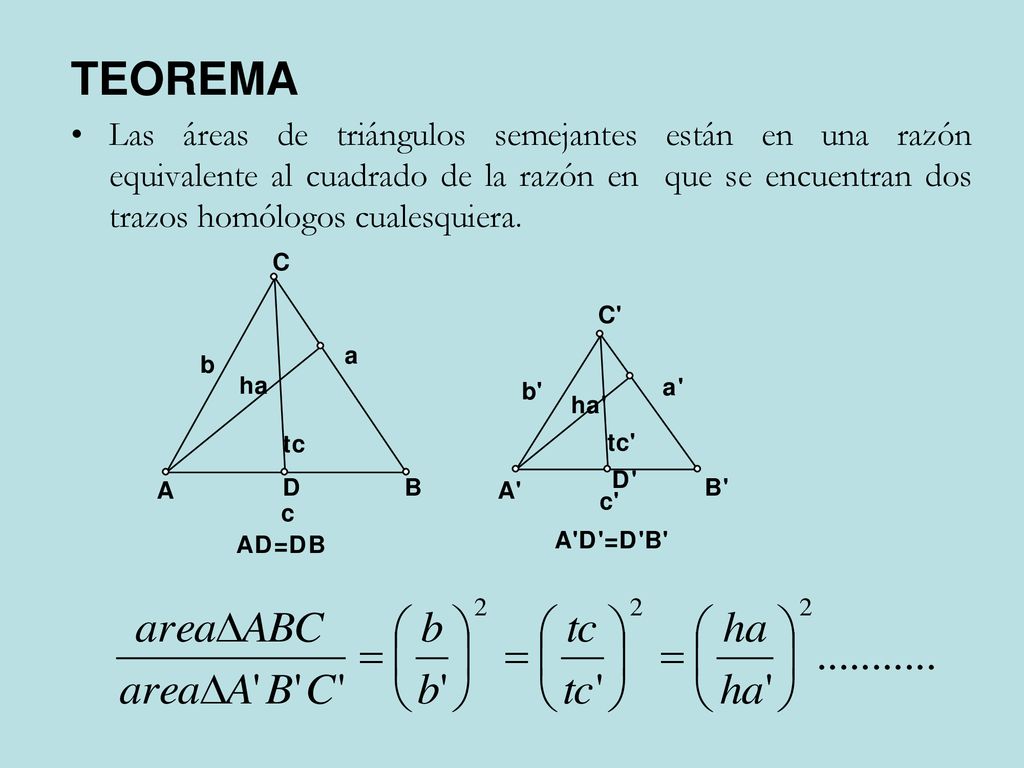 TEOREMA

• Las áreas de triángulos semejantes están en una razón equivalente al cuadrado de la razón en que se encuentran dos trazos homólogos cualesquiera.

C
b
a
ha
tc
A
D
B
c
AD=DB

C'
b'
a'
ha
tc'
A'
D'
B'
c'
A'D'=D'B'

$\frac{area\Delta ABC}{area\Delta A'B'C'} = \left(\frac{b}{b'}\right)^2 = \left(\frac{tc}{tc'}\right)^2 = \left(\frac{ha}{ha'}\right)^2 ..........$